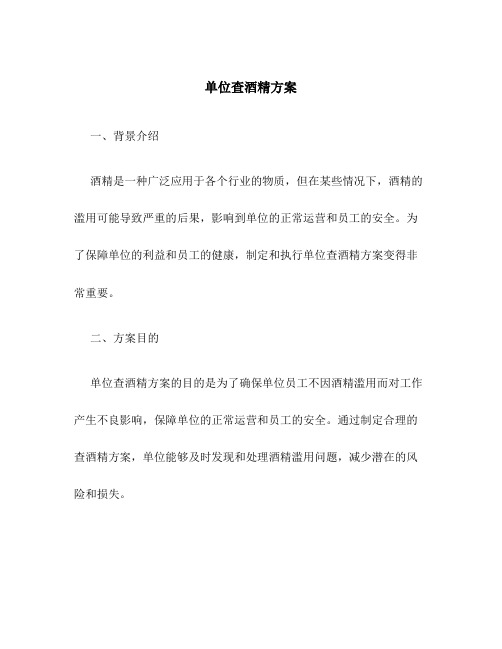 单位查酒精方案

一、背景介绍

酒精是一种广泛应用于各个行业的物质，但在某些情况下，酒精的滥用可能导致严重的后果，影响到单位的正常运营和员工的安全。为了保障单位的利益和员工的健康，制定和执行单位查酒精方案变得非常重要。

二、方案目的

单位查酒精方案的目的是为了确保单位员工不因酒精滥用而对工作产生不良影响，保障单位的正常运营和员工的安全。通过制定合理的查酒精方案，单位能够及时发现和处理酒精滥用问题，减少潜在的风险和损失。